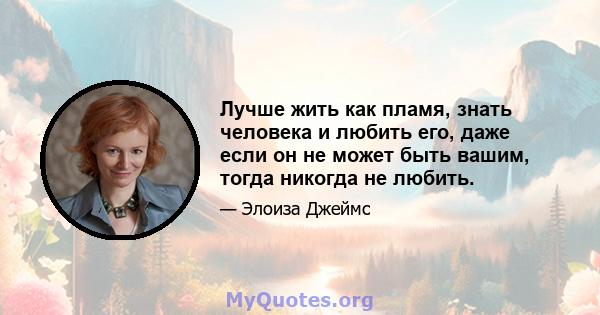 Лучше жить как пламя, знать человека и любить его, даже если он не может быть вашим, тогда никогда не любить.

— Элоиза Джеймс

MyQuotes.org